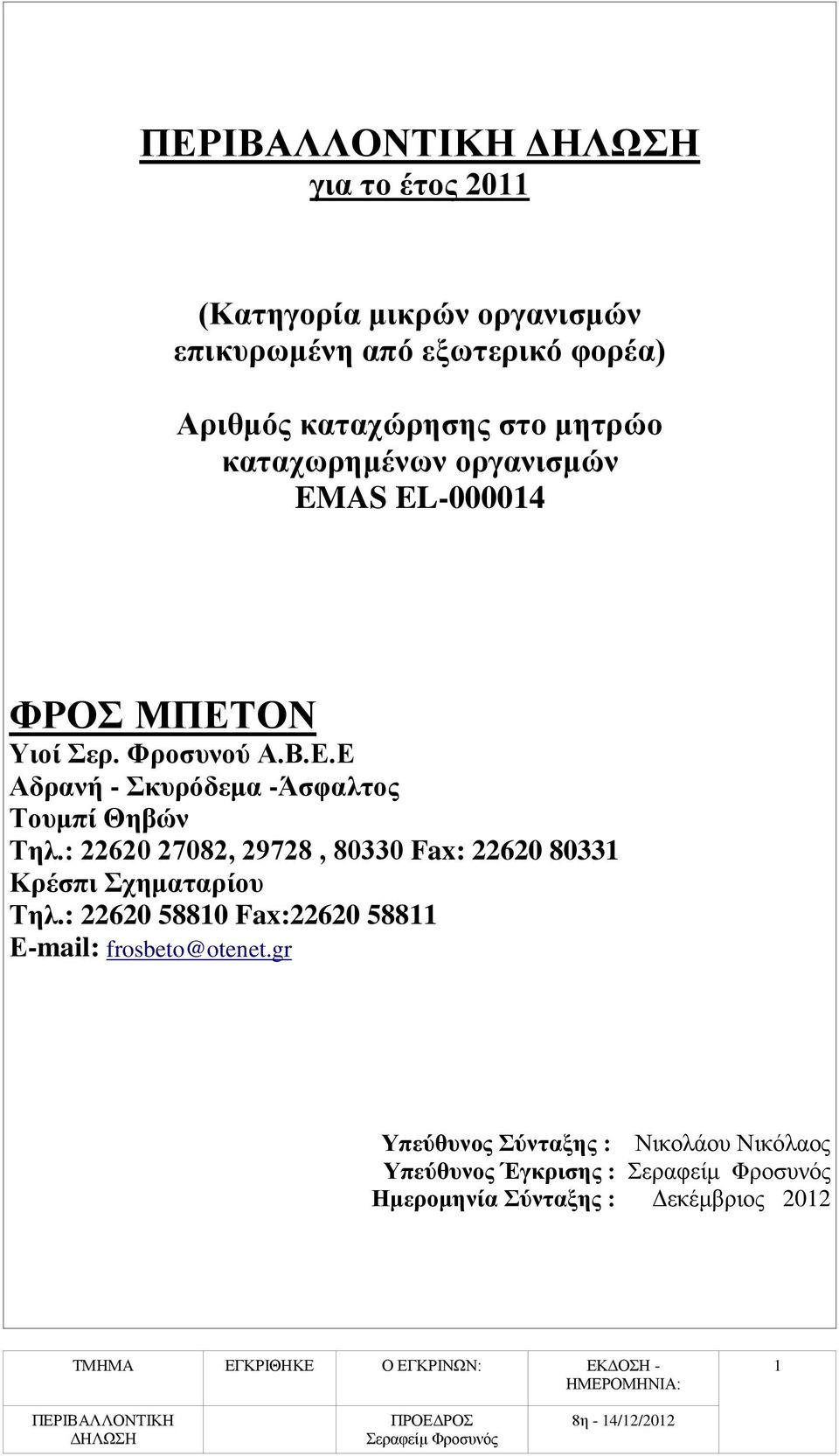 ΠΕΡΙΒΑΛΛΟΝΤΙΚΗ ΔΗΛΩΣΗ
για το έτος 2011

(Κατηγορία μικρών οργανισμών επικυρωμένη από εξωτερικό φορέα)

Αριθμός καταχώρησης στο μητρώο καταχωρημένων οργανισμών EMAS EL-000014

ΦΡΟΣ ΜΠΕΤΟΝ
Υιοί Σερ. Φροσυνού Α.Β.Ε.Ε
Αδρανή - Σκυρόδεμα -Άσφαλτος
Τουμπί Θηβών
Τηλ.: 22620 27082, 29728 , 80330 Fax: 22620 80331
Κρέσπι Σχηματαρίου
Τηλ.: 22620 58810 Fax:22620 58811
E-mail: frosbeto@otenet.gr

Υπεύθυνος Σύνταξης : Νικολάου Νικόλαος
Υπεύθυνος Έγκρισης : Σεραφείμ Φροσυνός
Ημερομηνία Σύνταξης : Δεκέμβριος 2012

| ΤΜΗΜΑ | ΕΓΚΡΙΘΗΚΕ | Ο ΕΓΚΡΙΝΩΝ: | ΕΚΔΟΣΗ - ΗΜΕΡΟΜΗΝΙΑ: | 1 |
|---|---|---|---|---|
| ΠΕΡΙΒΑΛΛΟΝΤΙΚΗ ΔΗΛΩΣΗ | | ΠΡΟΕΔΡΟΣ Σεραφείμ Φροσυνός | 8η - 14/12/2012 | |